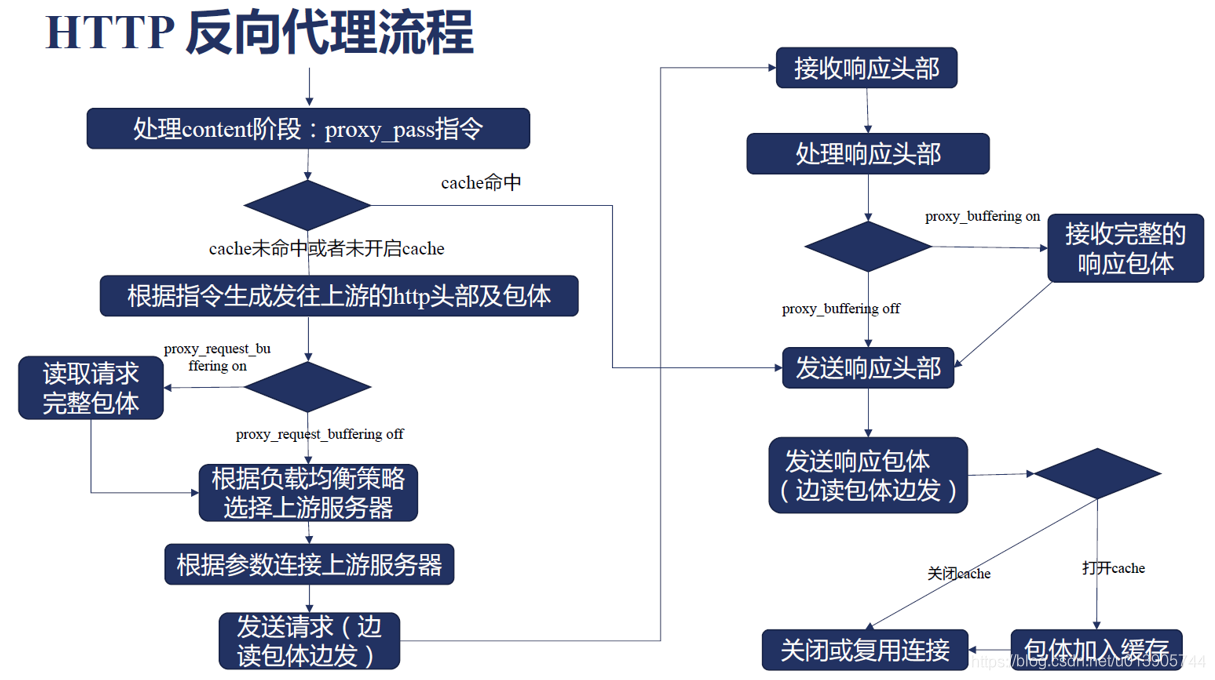 HTTP 反向代理流程

处理content阶段：proxy_pass指令

cache命中

cache未命中或者未开启cache

根据指令生成发往上游的http头部及包体

proxy_request_buffering on

读取请求完整包体

proxy_request_buffering off

根据负载均衡策略选择上游服务器

根据参数连接上游服务器

发送请求（边读包体边发）

接收响应头部

处理响应头部

proxy_buffering on

接收完整的响应包体

proxy_buffering off

发送响应头部

发送响应包体（边读包体边发）

关闭cache

打开cache

关闭或复用连接

包体加入缓存

https://blog.csdn.net/u013905744